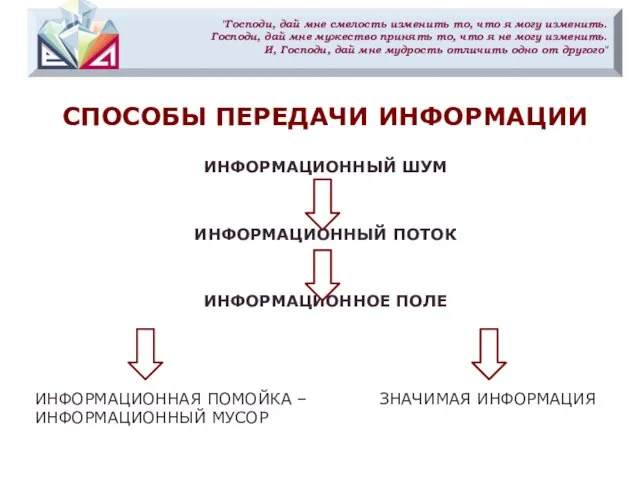 "Господи, дай мне смелость изменить то, что я могу изменить.
Господи, дай мне мужество принять то, что я не могу изменить.
И, Господи, дай мне мудрость отличить одно от другого"

СПОСОБЫ ПЕРЕДАЧИ ИНФОРМАЦИИ

ИНФОРМАЦИОННЫЙ ШУМ

ИНФОРМАЦИОННЫЙ ПОТОК

ИНФОРМАЦИОННОЕ ПОЛЕ

ИНФОРМАЦИОННАЯ ПОМОЙКА – ИНФОРМАЦИОННЫЙ МУСОР

ЗНАЧИМАЯ ИНФОРМАЦИЯ